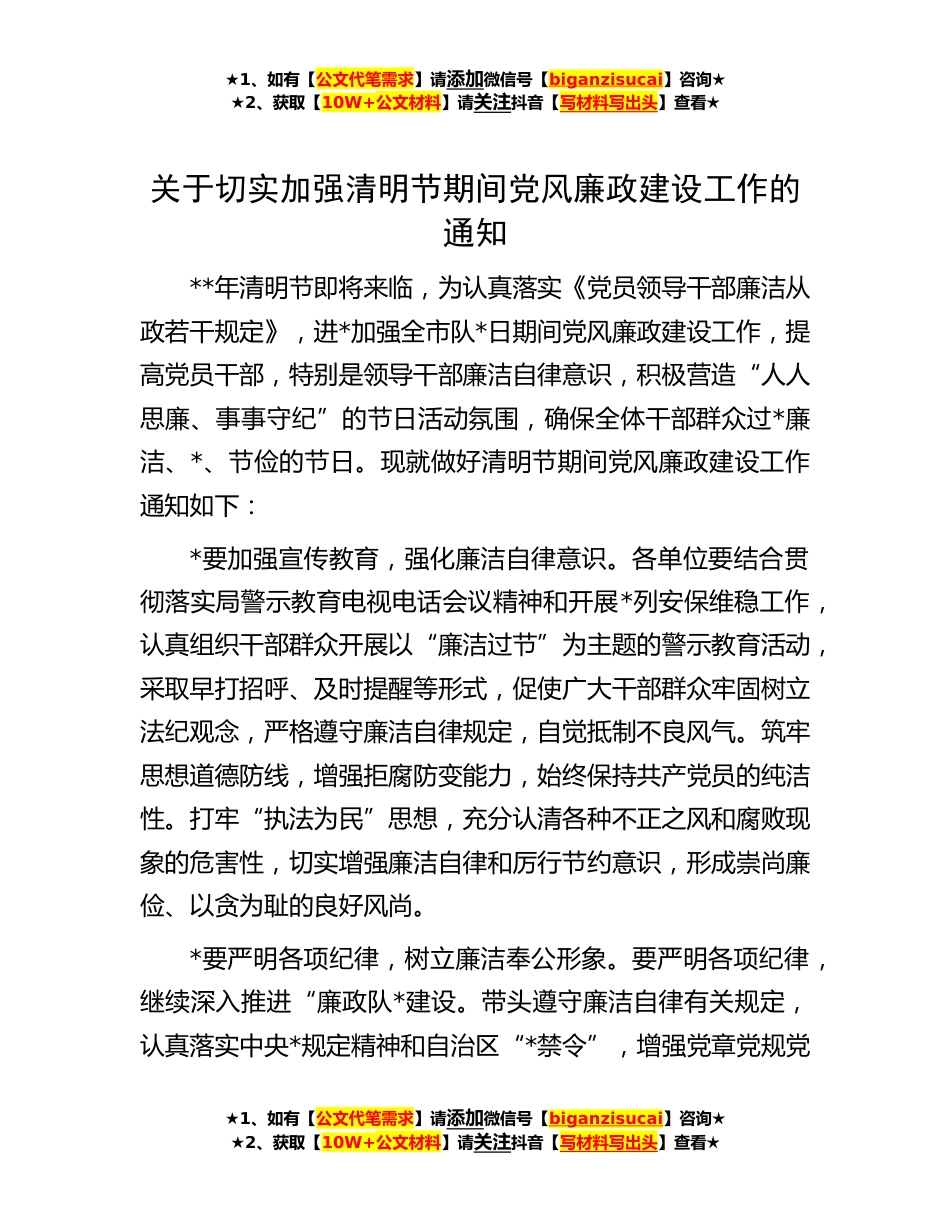 ★1、如有【公文代笔需求】请添加微信号【biganzisucai】咨询★
★2、获取【10W+公文材料】请关注抖音【写材料写出头】查看★

关于切实加强清明节期间党风廉政建设工作的通知

**年清明节即将来临，为认真落实《党员领导干部廉洁从政若干规定》，进*加强全市队*日期间党风廉政建设工作，提高党员干部，特别是领导干部廉洁自律意识，积极营造“人人思廉、事事守纪”的节日活动氛围，确保全体干部群众过*廉洁、*、节俭的节日。现就做好清明节期间党风廉政建设工作通知如下：

*要加强宣传教育，强化廉洁自律意识。各单位要结合贯彻落实局警示教育电视电话会议精神和开展*列安保维稳工作，认真组织干部群众开展以“廉洁过节”为主题的警示教育活动，采取早打招呼、及时提醒等形式，促使广大干部群众牢固树立法纪观念，严格遵守廉洁自律规定，自觉抵制不良风气。筑牢思想道德防线，增强拒腐防变能力，始终保持共产党员的纯洁性。打牢“执法为民”思想，充分认清各种不正之风和腐败现象的危害性，切实增强廉洁自律和厉行节约意识，形成崇尚廉俭、以贪为耻的良好风尚。

*要严明各项纪律，树立廉洁奉公形象。要严明各项纪律，继续深入推进“廉政队*建设。带头遵守廉洁自律有关规定，认真落实中央*规定精神和自治区“*禁令”，增强党章党规党

★1、如有【公文代笔需求】请添加微信号【biganzisucai】咨询★
★2、获取【10W+公文材料】请关注抖音【写材料写出头】查看★